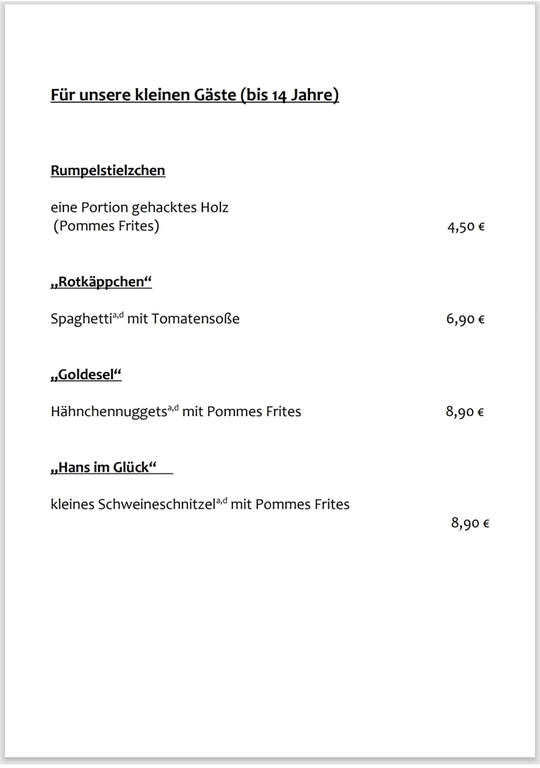 Für unsere kleinen Gäste (bis 14 Jahre)

Rumpelstielzchen

eine Portion gehacktes Holz (Pommes Frites) 4,50 €

„Rotkäppchen“

Spaghetti$^{a,d}$ mit Tomatensoße 6,90 €

„Goldesel“

Hähnchennuggets$^{a,d}$ mit Pommes Frites 8,90 €

„Hans im Glück“

kleines Schweineschnitzel$^{a,d}$ mit Pommes Frites 8,90 €